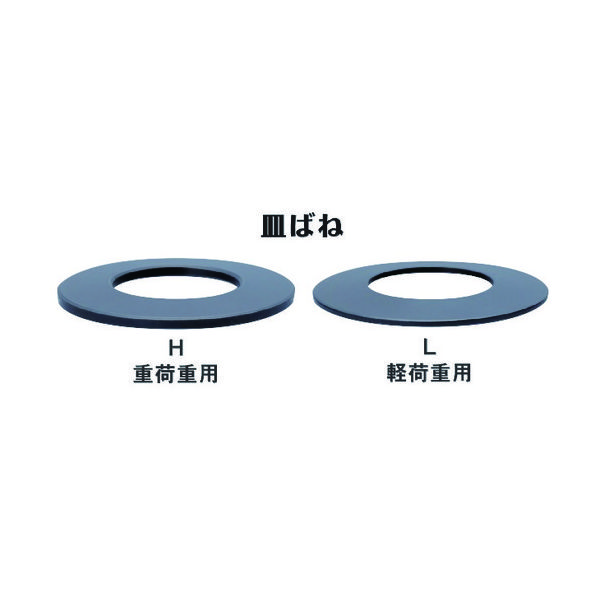 皿ばね

H
重荷重用

L
軽荷重用